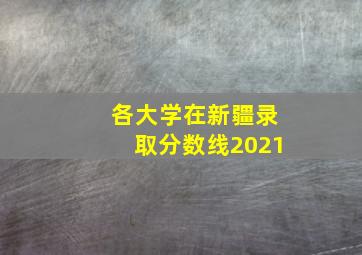 各大学在新疆录取分数线2021